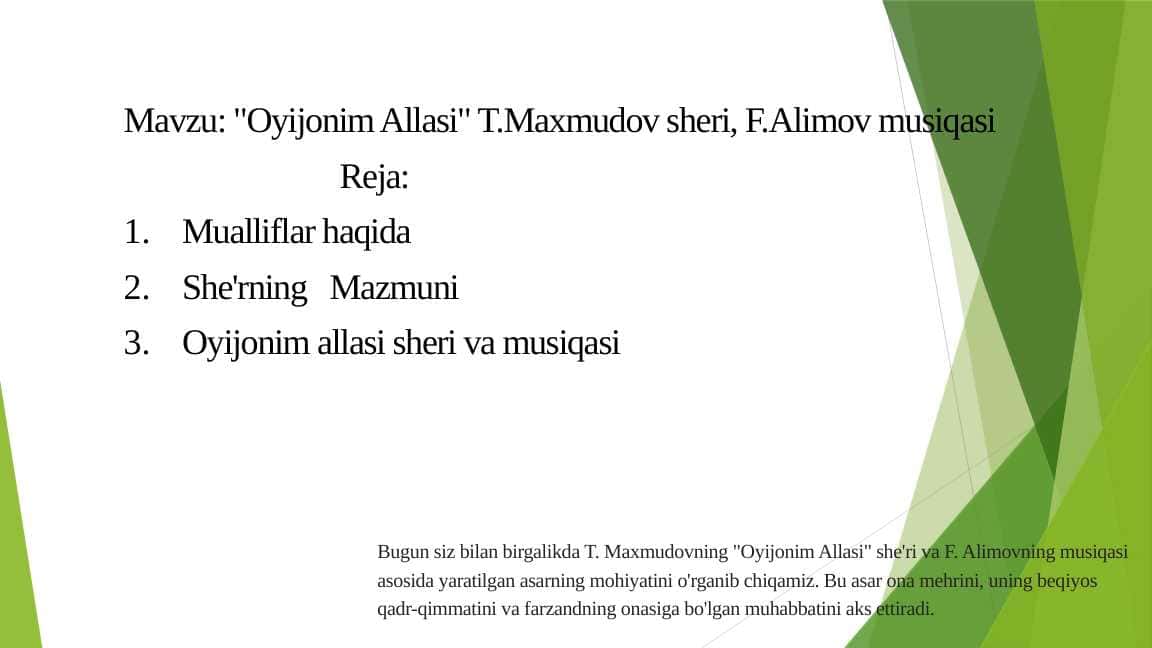 Mavzu: "Oyijonim Allasi" T.Maxmudov sheri, F.Alimov musiqasi

Reja:

1. Mualliflar haqida
2. She'rning Mazmuni
3. Oyijonim allasi sheri va musiqasi

Bugun siz bilan birgalikda T. Maxmudovning "Oyijonim Allasi" she'ri va F. Alimovning musiqasi asosida yaratilgan asarning mohiyatini o'rganib chiqamiz. Bu asar ona mehrini, uning beqiyos qadr-qimmatini va farzandning onasiga bo'lgan muhabbatini aks ettiradi.